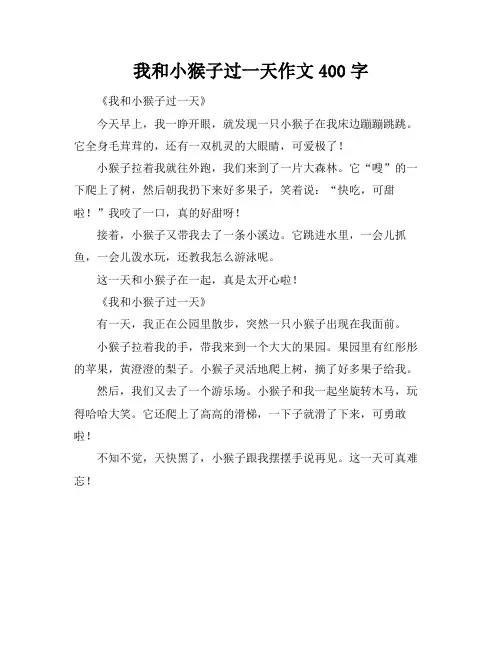 我和小猴子过一天作文 400 字

《我和小猴子过一天》

今天早上，我一睁开眼，就发现一只小猴子在我床边蹦蹦跳跳。它全身毛茸茸的，还有一双机灵的大眼睛，可爱极了！

小猴子拉着我就往外跑，我们来到了一片大森林。它“嗖”的一下爬上了树，然后朝我扔下来好多果子，笑着说：“快吃，可甜啦！”我咬了一口，真的好甜呀！

接着，小猴子又带我去了一条小溪边。它跳进水里，一会儿抓鱼，一会儿泼水玩，还教我怎么游泳呢。

这一天和小猴子在一起，真是太开心啦！

《我和小猴子过一天》

有一天，我正在公园里散步，突然一只小猴子出现在我面前。

小猴子拉着我的手，带我来到一个大大的果园。果园里有红彤彤的苹果，黄澄澄的梨子。小猴子灵活地爬上树，摘了好多果子给我。

然后，我们又去了一个游乐场。小猴子和我一起坐旋转木马，玩得哈哈大笑。它还爬上了高高的滑梯，一下子就滑了下来，可勇敢啦！

不知不觉，天快黑了，小猴子跟我摆摆手说再见。这一天可真难忘！